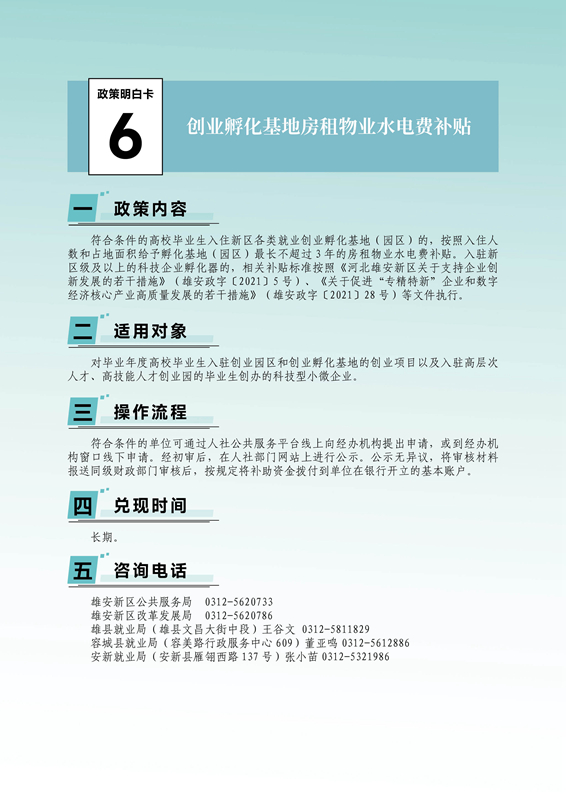 政策明白卡
6
创业孵化基地房租物业水电费补贴

一 政策内容

符合条件的高校毕业生入住新区各类就业创业孵化基地（园区）的，按照入住人数和占地面积给予孵化基地（园区）最长不超过3年的房租物业水电费补贴。入驻新区级及以上的科技企业孵化器的，相关补贴标准按照《河北雄安新区关于支持企业创新发展的若干措施》（雄安政字〔2021〕5号）、《关于促进“专精特新”企业和数字经济核心产业高质量发展的若干措施》（雄安政字〔2021〕28号）等文件执行。

二 适用对象

对毕业年度高校毕业生入驻创业园区和创业孵化基地的创业项目以及入驻高层次人才、高技能人才创业园的毕业生创办的科技型小微企业。

三 操作流程

符合条件的单位可通过人社公共服务平台线上向经办机构提出申请，或到经办机构窗口线下申请。经初审后，在人社部门网站上进行公示。公示无异议，将审核材料报送同级财政部门审核后，按规定将补助资金拨付到单位在银行开立的基本账户。

四 兑现时间

长期。

五 咨询电话

雄安新区公共服务局 0312-5620733
雄安新区改革发展局 0312-5620786
雄县就业局（雄县文昌大街中段）王谷文 0312-5811829
容城县就业局（容美路行政服务中心609）董亚鸣 0312-5612886
安新就业局（安新县雁翎西路137号）张小苗 0312-5321986